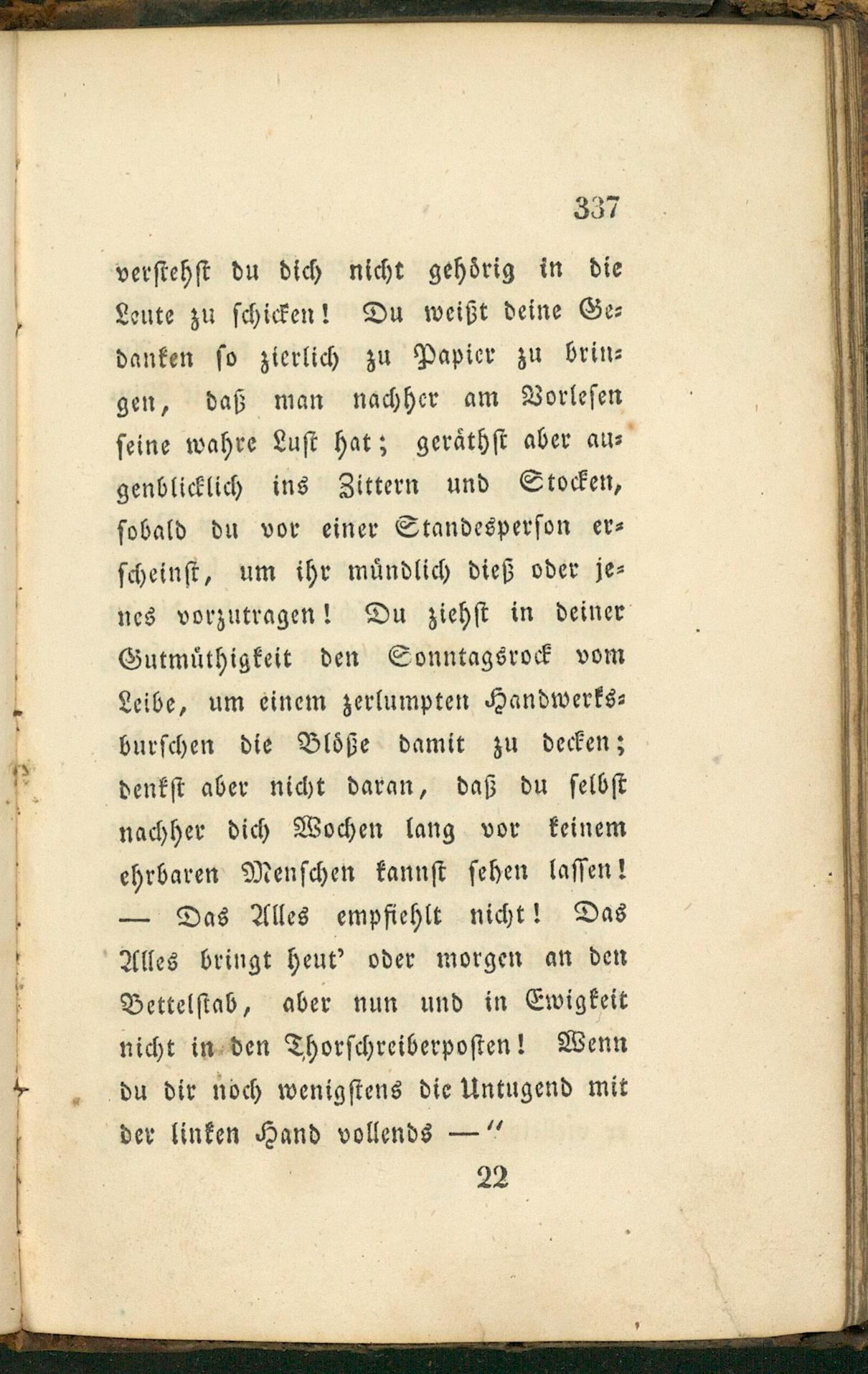 337

verstehst du dich nicht gehörig in die Leute zu schicken! Du weißt deine Gedanken so zierlich zu Papier zu bringen, daß man nachher am Vorlesen seine wahre Lust hat; geräthst aber augenblicklich ins Zittern und Stocken, sobald du vor einer Standesperson erscheinst, um ihr mündlich dieß oder jenes vorzutragen! Du ziehst in deiner Gutmüthigkeit den Sonntagsrock vom Leibe, um einem zerlumpten Handwerksburschen die Blöße damit zu decken; denkst aber nicht daran, daß du selbst nachher dich Wochen lang vor keinem ehrbaren Menschen kannst sehen lassen! — Das Alles empfiehlt nicht! Das Alles bringt heut' oder morgen an den Bettelstab, aber nun und in Ewigkeit nicht in den Thorschreiberposten! Wenn du dir noch wenigstens die Untugend mit der linken Hand vollends —"

22